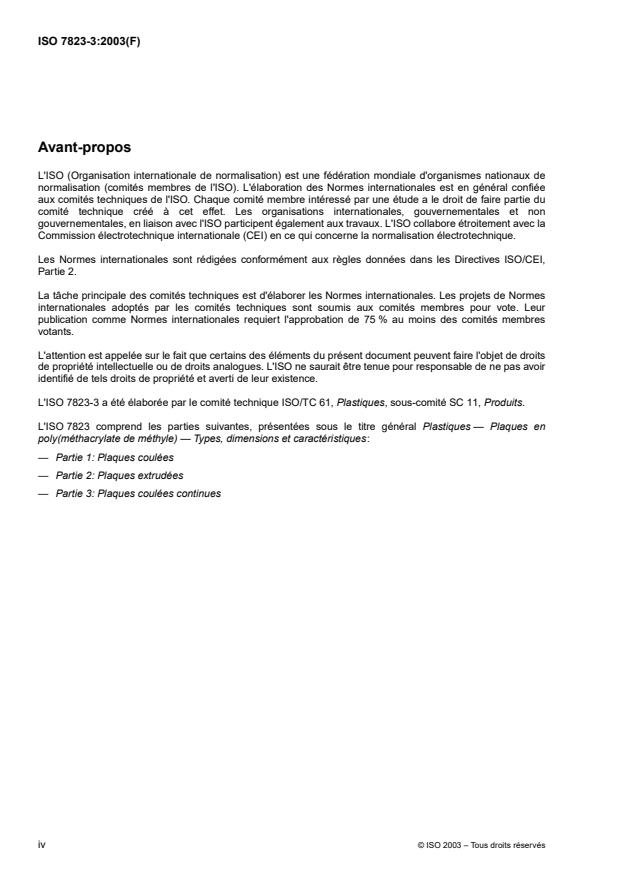 ISO 7823-3:2003(F)

Avant-propos

L'ISO (Organisation internationale de normalisation) est une fédération mondiale d'organismes nationaux de normalisation (comités membres de l'ISO). L'élaboration des Normes internationales est en général confiée aux comités techniques de l'ISO. Chaque comité membre intéressé par une étude a le droit de faire partie du comité technique créé à cet effet. Les organisations internationales, gouvernementales et non gouvernementales, en liaison avec l'ISO participent également aux travaux. L'ISO collabore étroitement avec la Commission électrotechnique internationale (CEI) en ce qui concerne la normalisation électrotechnique.

Les Normes internationales sont rédigées conformément aux règles données dans les Directives ISO/CEI, Partie 2.

La tâche principale des comités techniques est d'élaborer les Normes internationales. Les projets de Normes internationales adoptés par les comités techniques sont soumis aux comités membres pour vote. Leur publication comme Normes internationales requiert l'approbation de 75 % au moins des comités membres votants.

L'attention est appelée sur le fait que certains des éléments du présent document peuvent faire l'objet de droits de propriété intellectuelle ou de droits analogues. L'ISO ne saurait être tenue pour responsable de ne pas avoir identifié de tels droits de propriété et averti de leur existence.

L'ISO 7823-3 a été élaborée par le comité technique ISO/TC 61, Plastiques, sous-comité SC 11, Produits.

L'ISO 7823 comprend les parties suivantes, présentées sous le titre général Plastiques — Plaques en poly(méthacrylate de méthyle) — Types, dimensions et caractéristiques:

— Partie 1: Plaques coulées

— Partie 2: Plaques extrudées

— Partie 3: Plaques coulées continues

iv

© ISO 2003 – Tous droits réservés